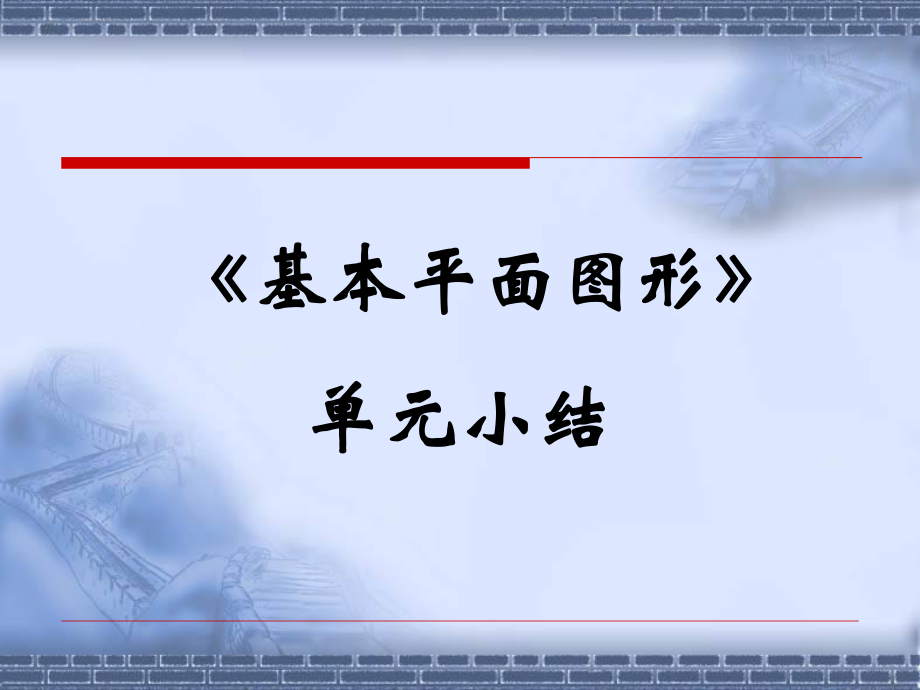 《基本平面图形》

单元小结